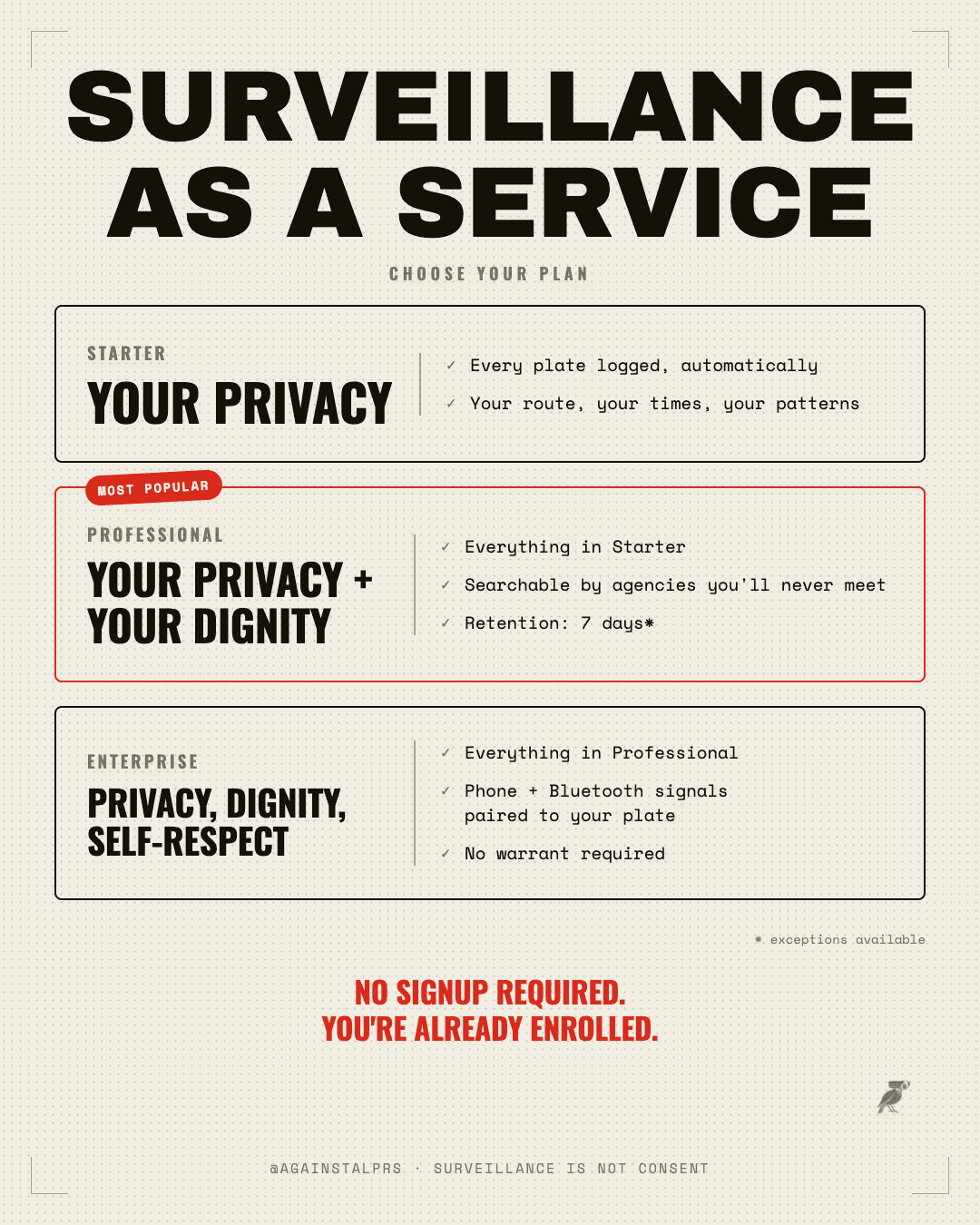 SURVEILLANCE AS A SERVICE

CHOOSE YOUR PLAN

STARTER
YOUR PRIVACY

✓ Every plate logged, automatically
✓ Your route, your times, your patterns

MOST POPULAR
PROFESSIONAL
YOUR PRIVACY + YOUR DIGNITY

✓ Everything in Starter
✓ Searchable by agencies you'll never meet
✓ Retention: 7 days*

ENTERPRISE
PRIVACY, DIGNITY, SELF-RESPECT

✓ Everything in Professional
✓ Phone + Bluetooth signals paired to your plate
✓ No warrant required

* exceptions available

NO SIGNUP REQUIRED.
YOU'RE ALREADY ENROLLED.

@AGAINSTALPRS · SURVEILLANCE IS NOT CONSENT